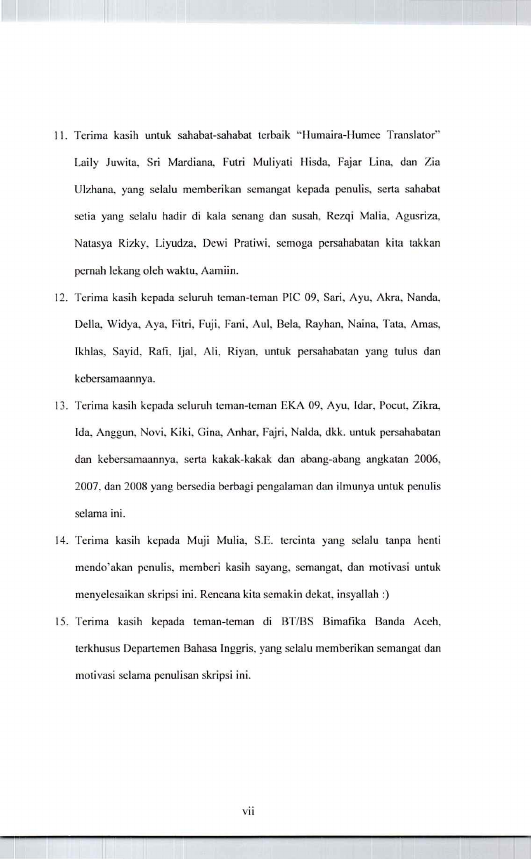 11. Terima kasih untuk sahabat-sahabat terbaik "Humaira-Humee Translator" Laily Juwita, Sri Mardiana, Futri Muliyati Hisda, Fajar Lina, dan Zia Ulzhana, yang selalu memberikan semangat kepada penulis, serta sahabat setia yang selalu hadir di kala senang dan susah, Rezqi Malia, Agusriza, Natasya Rizky, Liyudza, Dewi Pratiwi, semoga persahabatan kita takkan pernah lekang oleh waktu, Aamiin.

12. Terima kasih kepada seluruh teman-teman PIC 09, Sari, Ayu, Akra, Nanda, Della, Widya, Aya, Fitri, Fuji, Fani, Aul, Bela, Rayhan, Naina, Tata, Amas, Ikhlas, Sayid, Rafi, Ijal, Ali, Riyan, untuk persahabatan yang tulus dan kebersamaannya.

13. Terima kasih kepada seluruh teman-teman EKA 09, Ayu, Idar, Pocut, Zikra, Ida, Anggun, Novi, Kiki, Gina, Anhar, Fajri, Nalda, dkk. untuk persahabatan dan kebersamaannya, serta kakak-kakak dan abang-abang angkatan 2006, 2007, dan 2008 yang bersedia berbagi pengalaman dan ilmunya untuk penulis selama ini.

14. Terima kasih kepada Muji Mulia, S.E. tercinta yang selalu tanpa henti mendo'akan penulis, memberi kasih sayang, semangat, dan motivasi untuk menyelesaikan skripsi ini. Rencana kita semakin dekat, insyallah :)

15. Terima kasih kepada teman-teman di BT/BS Bimafika Banda Aceh, terkhusus Departemen Bahasa Inggris, yang selalu memberikan semangat dan motivasi selama penulisan skripsi ini.

vii